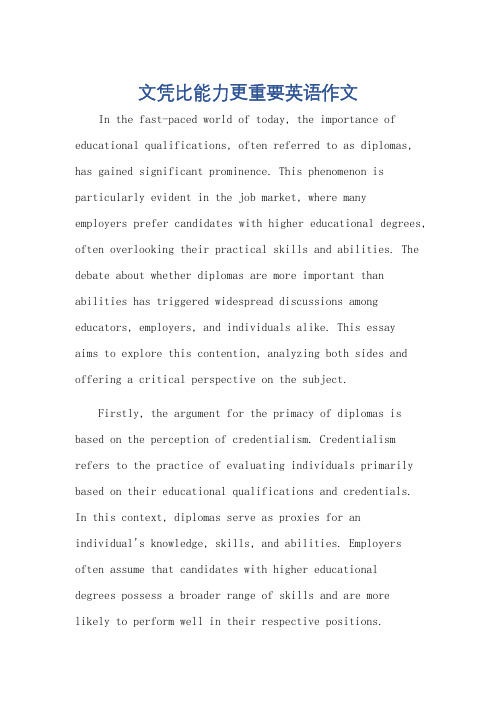 文凭比能力更重要英语作文

In the fast-paced world of today, the importance of educational qualifications, often referred to as diplomas, has gained significant prominence. This phenomenon is particularly evident in the job market, where many employers prefer candidates with higher educational degrees, often overlooking their practical skills and abilities. The debate about whether diplomas are more important than abilities has triggered widespread discussions among educators, employers, and individuals alike. This essay aims to explore this contention, analyzing both sides and offering a critical perspective on the subject.

Firstly, the argument for the primacy of diplomas is based on the perception of credentialism. Credentialism refers to the practice of evaluating individuals primarily based on their educational qualifications and credentials. In this context, diplomas serve as proxies for an individual's knowledge, skills, and abilities. Employers often assume that candidates with higher educational degrees possess a broader range of skills and are more likely to perform well in their respective positions.